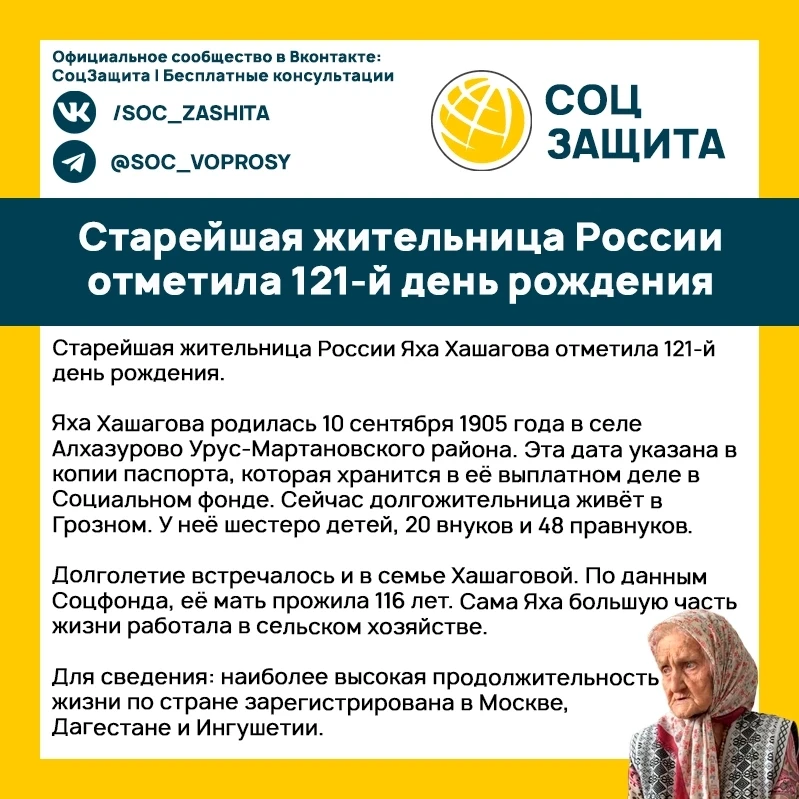 Официальное сообщество в Вконтакте:
СоцЗащита | Бесплатные консультации

/SOC_ZASHITA

@SOC_VOPROSY

СОЦ
ЗАЩИТА

Старейшая жительница России отметила 121-й день рождения

Старейшая жительница России Яха Хашагова отметила 121-й день рождения.

Яха Хашагова родилась 10 сентября 1905 года в селе Алхазурово Урус-Мартановского района. Эта дата указана в копии паспорта, которая хранится в её выплатном деле в Социальном фонде. Сейчас долгожительница живёт в Грозном. У неё шестеро детей, 20 внуков и 48 правнуков.

Долголетие встречалось и в семье Хашаговой. По данным Соцфонда, её мать прожила 116 лет. Сама Яха большую часть жизни работала в сельском хозяйстве.

Для сведения: наиболее высокая продолжительность жизни по стране зарегистрирована в Москве, Дагестане и Ингушетии.